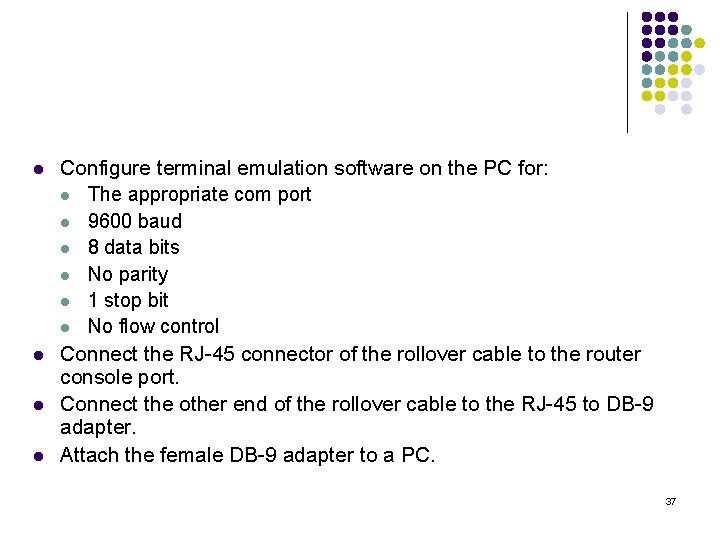 - Configure terminal emulation software on the PC for:
  - The appropriate com port
  - 9600 baud
  - 8 data bits
  - No parity
  - 1 stop bit
  - No flow control
- Connect the RJ-45 connector of the rollover cable to the router console port.
- Connect the other end of the rollover cable to the RJ-45 to DB-9 adapter.
- Attach the female DB-9 adapter to a PC.

37